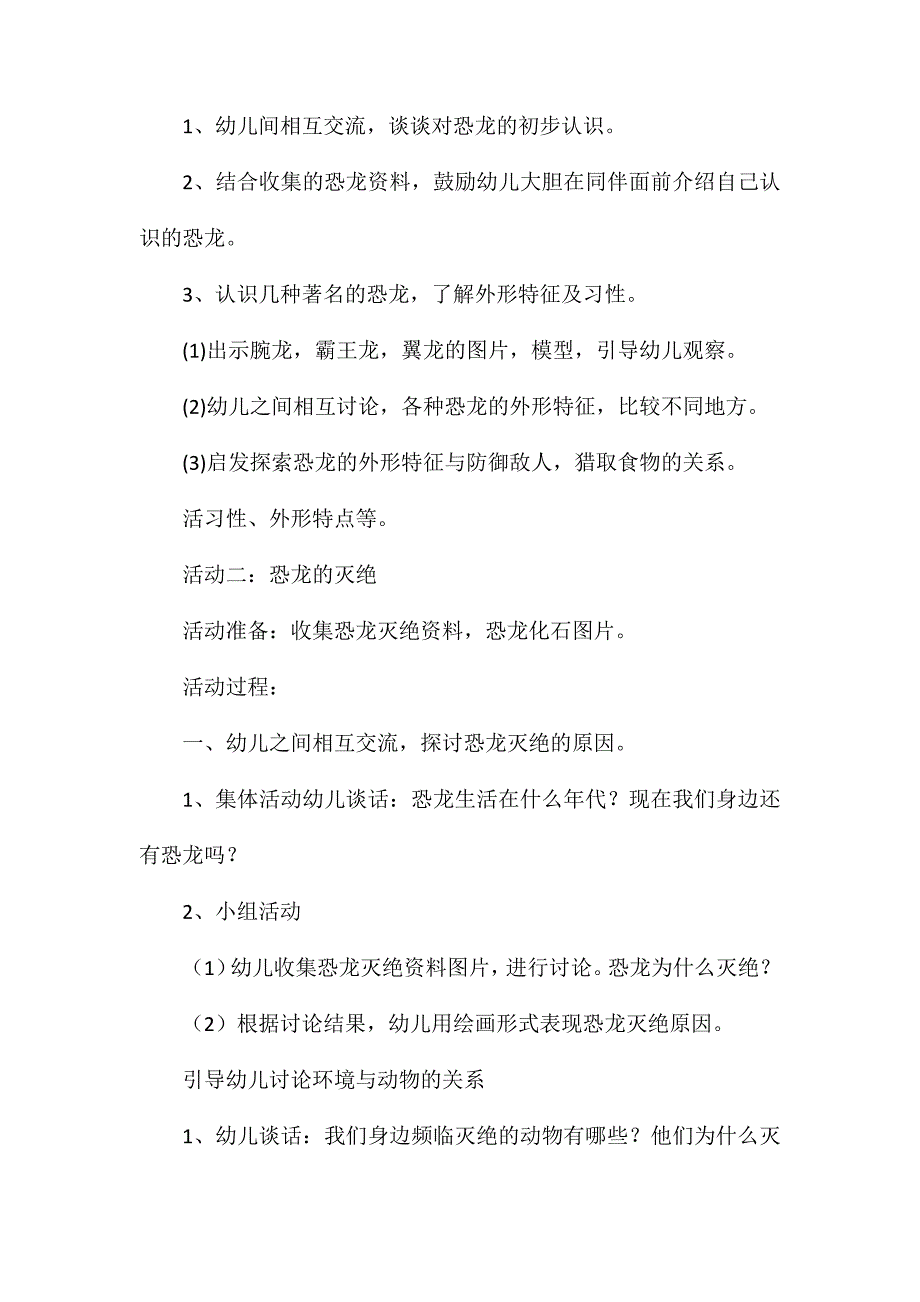 1、幼儿间相互交流，谈谈对恐龙的初步认识。

2、结合收集的恐龙资料，鼓励幼儿大胆在同伴面前介绍自己认识的恐龙。

3、认识几种著名的恐龙，了解外形特征及习性。

(1)出示腕龙，霸王龙，翼龙的图片，模型，引导幼儿观察。

(2)幼儿之间相互讨论，各种恐龙的外形特征，比较不同地方。

(3)启发探索恐龙的外形特征与防御敌人，猎取食物的关系。

活习性、外形特点等。

活动二：恐龙的灭绝

活动准备：收集恐龙灭绝资料，恐龙化石图片。

活动过程：

一、幼儿之间相互交流，探讨恐龙灭绝的原因。

1、集体活动幼儿谈话：恐龙生活在什么年代？现在我们身边还有恐龙吗？

2、小组活动

（1）幼儿收集恐龙灭绝资料图片，进行讨论。恐龙为什么灭绝？

（2）根据讨论结果，幼儿用绘画形式表现恐龙灭绝原因。

引导幼儿讨论环境与动物的关系

1、幼儿谈话：我们身边频临灭绝的动物有哪些？他们为什么灭